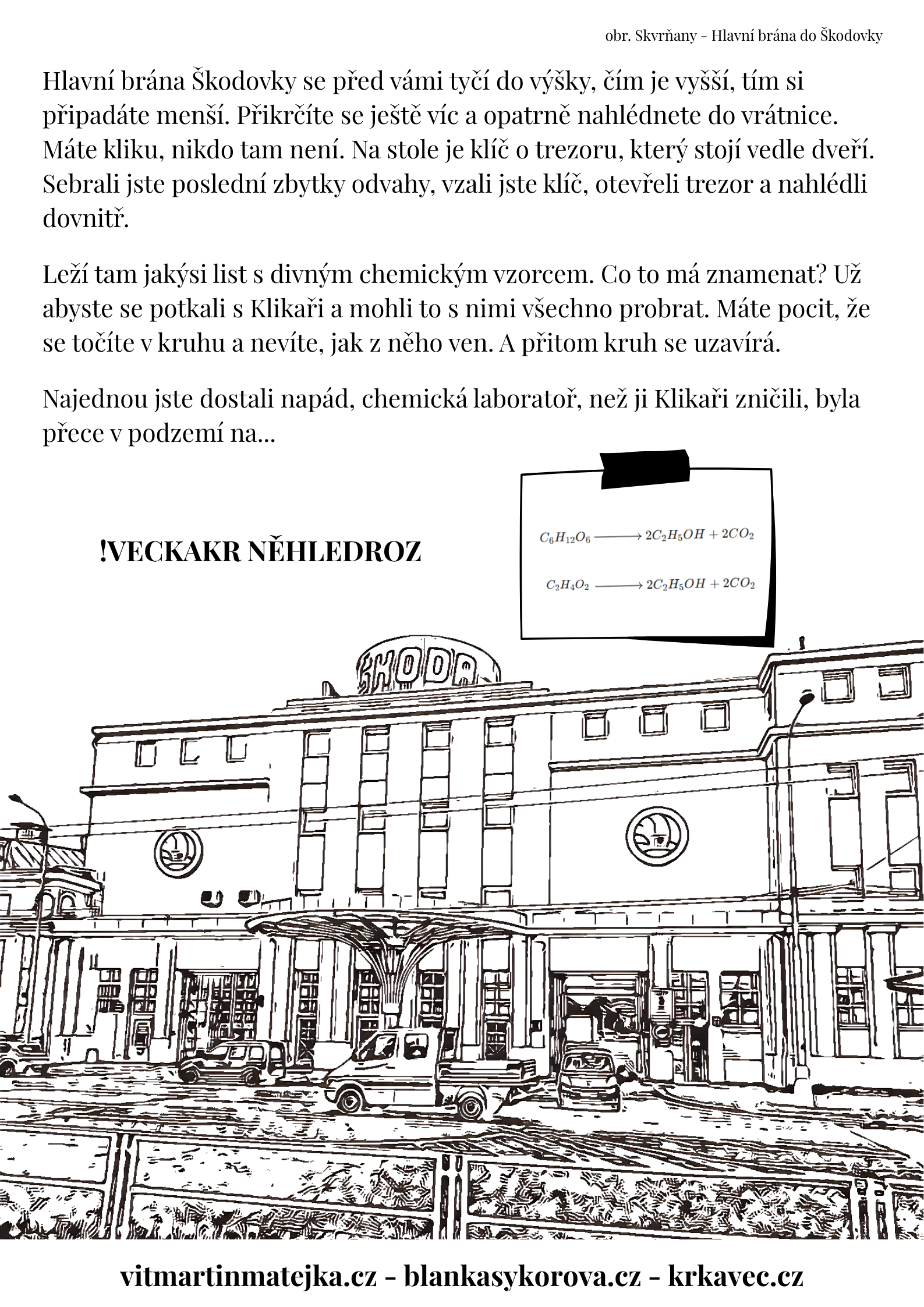 obr. Skvrňany – Hlavní brána do Škodovky

Hlavní brána Škodovky se před vámi tyčí do výšky, čím je vyšší, tím si připadáte menší. Přikrčíte se ještě víc a opatrně nahlédnete do vrátnice. Máte kliku, nikdo tam není. Na stole je klíč o trezoru, který stojí vedle dveří. Sebrali jste poslední zbytky odvahy, vzali jste klíč, otevřeli trezor a nahlédli dovnitř.

Leží tam jakýsi list s divným chemickým vzorcem. Co to má znamenat? Už abyste se potkali s Klikaři a mohli to s nimi všechno probrat. Máte pocit, že se točíte v kruhu a nevíte, jak z něho ven. A přitom kruh se uzavírá.

Najednou jste dostali napád, chemická laboratoř, než ji Klikaři zničili, byla přece v podzemí na...

!VECKAKR NĚHLEDROZ

$C_6H_{12}O_6 \longrightarrow 2C_2H_5OH + 2CO_2$

$C_2H_4O_2 \longrightarrow 2C_2H_5OH + 2CO_2$

ŠKODA

vitmartinmatejka.cz - blankasykorova.cz - krkavec.cz